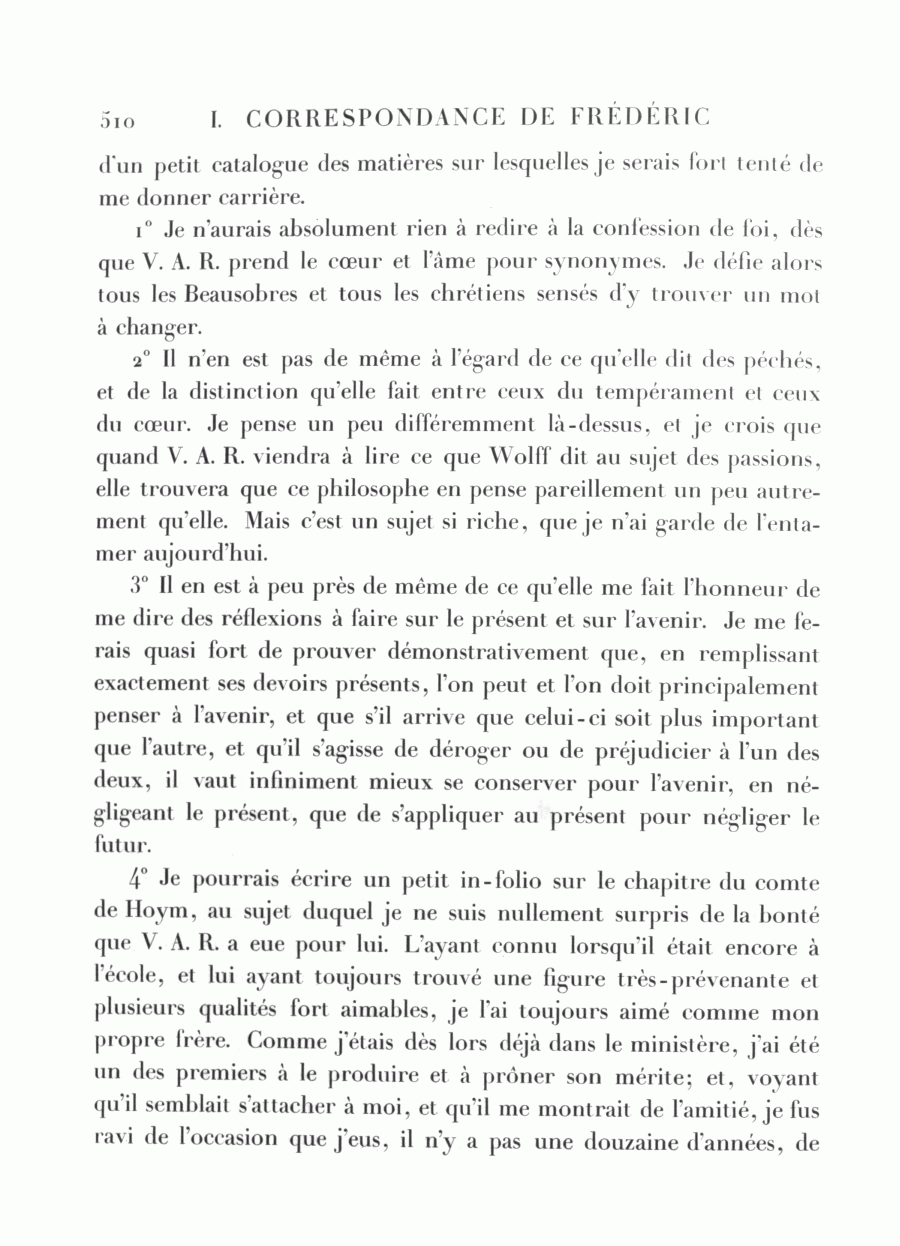 510 I. CORRESPONDANCE DE FRÉDÉRIC

d'un petit catalogue des matières sur lesquelles je serais fort tenté de me donner carrière.

1° Je n'aurais absolument rien à redire à la confession de foi, dès que V. A. R. prend le cœur et l'âme pour synonymes. Je défie alors tous les Beausobres et tous les chrétiens sensés d'y trouver un mot à changer.

2° Il n'en est pas de même à l'égard de ce qu'elle dit des péchés, et de la distinction qu'elle fait entre ceux du tempérament et ceux du cœur. Je pense un peu différemment là-dessus, et je crois que quand V. A. R. viendra à lire ce que Wolff dit au sujet des passions, elle trouvera que ce philosophe en pense pareillement un peu autrement qu'elle. Mais c'est un sujet si riche, que je n'ai garde de l'entamer aujourd'hui.

3° Il en est à peu près de même de ce qu'elle me fait l'honneur de me dire des réflexions à faire sur le présent et sur l'avenir. Je me ferais quasi fort de prouver démonstrativement que, en remplissant exactement ses devoirs présents, l'on peut et l'on doit principalement penser à l'avenir, et que s'il arrive que celui-ci soit plus important que l'autre, et qu'il s'agisse de déroger ou de préjudicier à l'un des deux, il vaut infiniment mieux se conserver pour l'avenir, en négligeant le présent, que de s'appliquer au présent pour négliger le futur.

4° Je pourrais écrire un petit in-folio sur le chapitre du comte de Hoym, au sujet duquel je ne suis nullement surpris de la bonté que V. A. R. a eue pour lui. L'ayant connu lorsqu'il était encore à l'école, et lui ayant toujours trouvé une figure très-prévenante et plusieurs qualités fort aimables, je l'ai toujours aimé comme mon propre frère. Comme j'étais dès lors déjà dans le ministère, j'ai été un des premiers à le produire et à prôner son mérite; et, voyant qu'il semblait s'attacher à moi, et qu'il me montrait de l'amitié, je fus ravi de l'occasion que j'eus, il n'y a pas une douzaine d'années, de